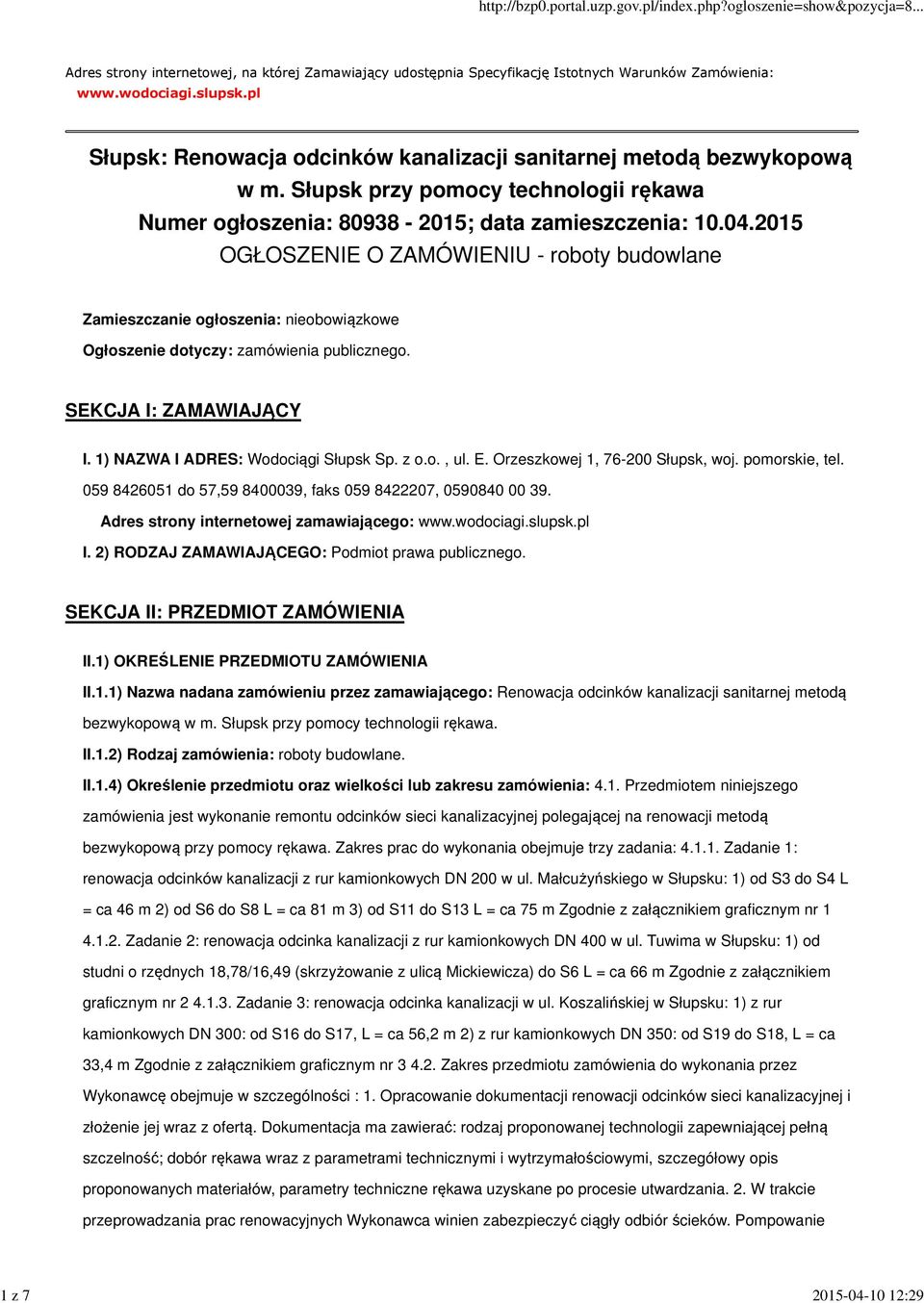 http://bzp0.portal.uzp.gov.pl/index.php?ogloszenie=show&pozycja=8...

Adres strony internetowej, na której Zamawiający udostępnia Specyfikację Istotnych Warunków Zamówienia: www.wodociagi.slupsk.pl

Słupsk: Renowacja odcinków kanalizacji sanitarnej metodą bezwykopową w m. Słupsk przy pomocy technologii rękawa
Numer ogłoszenia: 80938 - 2015; data zamieszczenia: 10.04.2015
OGŁOSZENIE O ZAMÓWIENIU - roboty budowlane

Zamieszczanie ogłoszenia: nieobowiązkowe

Ogłoszenie dotyczy: zamówienia publicznego.

SEKCJA I: ZAMAWIAJĄCY

I. 1) NAZWA I ADRES: Wodociągi Słupsk Sp. z o.o. , ul. E. Orzeszkowej 1, 76-200 Słupsk, woj. pomorskie, tel. 059 8426051 do 57,59 8400039, faks 059 8422207, 0590840 00 39.

Adres strony internetowej zamawiającego: www.wodociagi.slupsk.pl

I. 2) RODZAJ ZAMAWIAJĄCEGO: Podmiot prawa publicznego.

SEKCJA II: PRZEDMIOT ZAMÓWIENIA

II.1) OKREŚLENIE PRZEDMIOTU ZAMÓWIENIA

II.1.1) Nazwa nadana zamówieniu przez zamawiającego: Renowacja odcinków kanalizacji sanitarnej metodą bezwykopową w m. Słupsk przy pomocy technologii rękawa.

II.1.2) Rodzaj zamówienia: roboty budowlane.

II.1.4) Określenie przedmiotu oraz wielkości lub zakresu zamówienia: 4.1. Przedmiotem niniejszego zamówienia jest wykonanie remontu odcinków sieci kanalizacyjnej polegającej na renowacji metodą bezwykopową przy pomocy rękawa. Zakres prac do wykonania obejmuje trzy zadania: 4.1.1. Zadanie 1: renowacja odcinków kanalizacji z rur kamionkowych DN 200 w ul. Małcużyńskiego w Słupsku: 1) od S3 do S4 L = ca 46 m 2) od S6 do S8 L = ca 81 m 3) od S11 do S13 L = ca 75 m Zgodnie z załącznikiem graficznym nr 1 4.1.2. Zadanie 2: renowacja odcinka kanalizacji z rur kamionkowych DN 400 w ul. Tuwima w Słupsku: 1) od studni o rzędnych 18,78/16,49 (skrzyżowanie z ulicą Mickiewicza) do S6 L = ca 66 m Zgodnie z załącznikiem graficznym nr 2 4.1.3. Zadanie 3: renowacja odcinka kanalizacji w ul. Koszalińskiej w Słupsku: 1) z rur kamionkowych DN 300: od S16 do S17, L = ca 56,2 m 2) z rur kamionkowych DN 350: od S19 do S18, L = ca 33,4 m Zgodnie z załącznikiem graficznym nr 3 4.2. Zakres przedmiotu zamówienia do wykonania przez Wykonawcę obejmuje w szczególności : 1. Opracowanie dokumentacji renowacji odcinków sieci kanalizacyjnej i złożenie jej wraz z ofertą. Dokumentacja ma zawierać: rodzaj proponowanej technologii zapewniającej pełną szczelność; dobór rękawa wraz z parametrami technicznymi i wytrzymałościowymi, szczegółowy opis proponowanych materiałów, parametry techniczne rękawa uzyskane po procesie utwardzania. 2. W trakcie przeprowadzania prac renowacyjnych Wykonawca winien zabezpieczyć ciągły odbiór ścieków. Pompowanie

1 z 7 2015-04-10 12:29